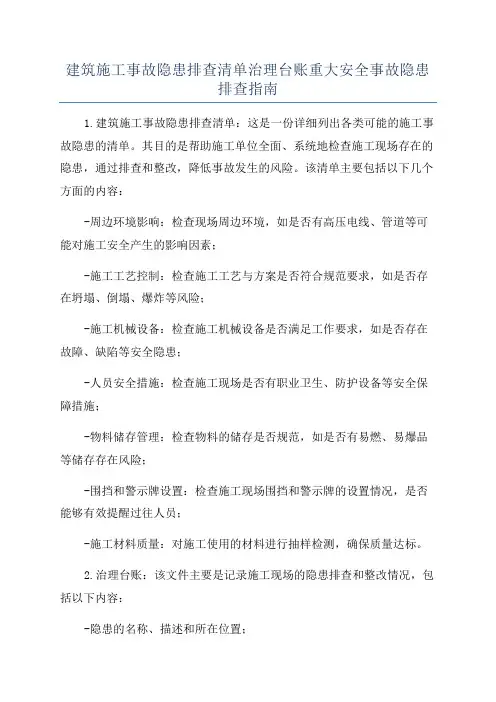 建筑施工事故隐患排查清单治理台账重大安全事故隐患排查指南

1.建筑施工事故隐患排查清单：这是一份详细列出各类可能的施工事故隐患的清单。其目的是帮助施工单位全面、系统地检查施工现场存在的隐患，通过排查和整改，降低事故发生的风险。该清单主要包括以下几个方面的内容：

-周边环境影响：检查现场周边环境，如是否有高压电线、管道等可能对施工安全产生的影响因素；

-施工工艺控制：检查施工工艺与方案是否符合规范要求，如是否存在坍塌、倒塌、爆炸等风险；

-施工机械设备：检查施工机械设备是否满足工作要求，如是否存在故障、缺陷等安全隐患；

-人员安全措施：检查施工现场是否有职业卫生、防护设备等安全保障措施；

-物料储存管理：检查物料的储存是否规范，如是否有易燃、易爆品等储存存在风险；

-围挡和警示牌设置：检查施工现场围挡和警示牌的设置情况，是否能够有效提醒过往人员；

-施工材料质量：对施工使用的材料进行抽样检测，确保质量达标。

2.治理台账：该文件主要是记录施工现场的隐患排查和整改情况，包括以下内容：

-隐患的名称、描述和所在位置；